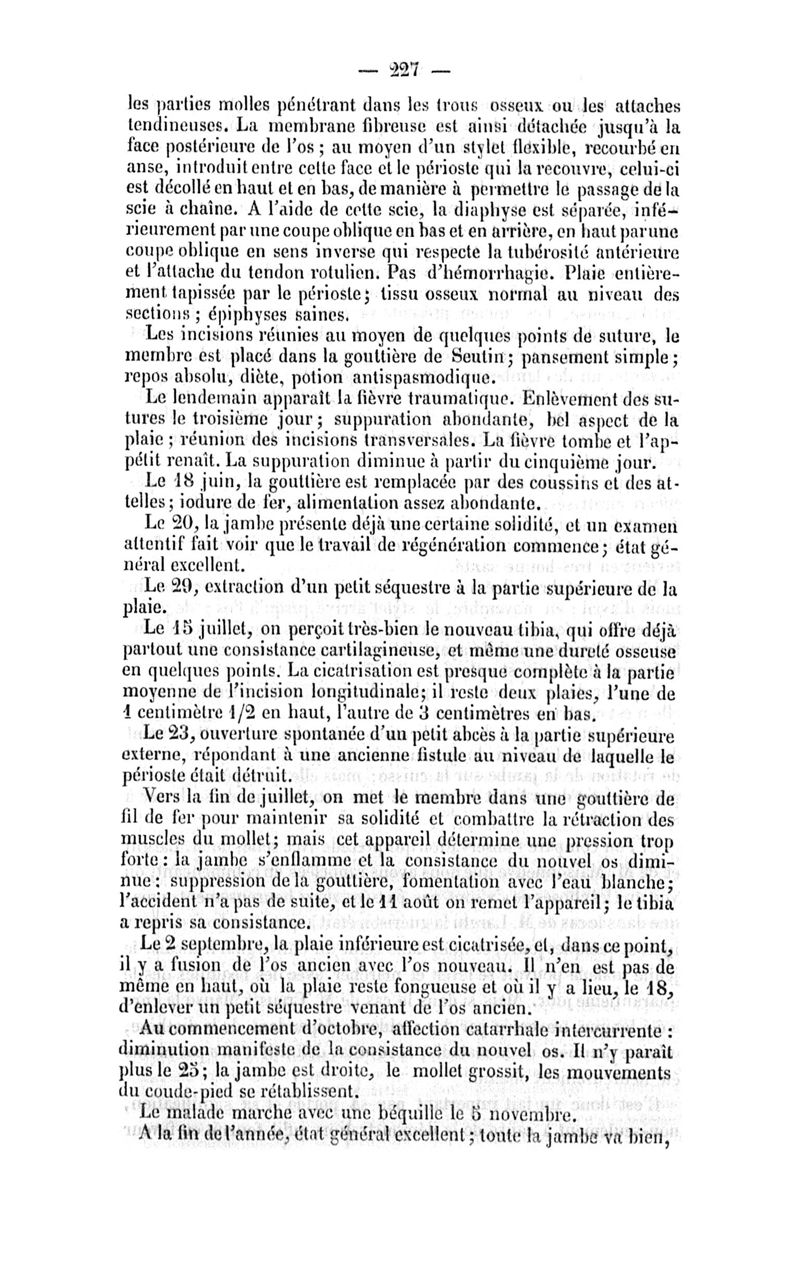 — 227 —

les parties molles pénétrant dans les trous osseux ou les attaches tendineuses. La membrane fibreuse est ainsi détachée jusqu'à la face postérieure de l'os ; au moyen d'un stylet flexible, recourbé en anse, introduit entre cette face et le périoste qui la recouvre, celui-ci est décollé en haut et en bas, de manière à permettre le passage de la scie à chaîne. A l'aide de cette scie, la diaphyse est séparée, inférieurement par une coupe oblique en bas et en arrière, en haut par une coupe oblique en sens inverse qui respecte la tubérosité antérieure et l'attache du tendon rotulien. Pas d'hémorrhagie. Plaie entièrement tapissée par le périoste ; tissu osseux normal au niveau des sections ; épiphyses saines.

Les incisions réunies au moyen de quelques points de suture, le membre est placé dans la gouttière de Seutin ; pansement simple ; repos absolu, diète, potion antispasmodique.

Le lendemain apparaît la fièvre traumatique. Enlèvement des sutures le troisième jour ; suppuration abondante, bel aspect de la plaie ; réunion des incisions transversales. La fièvre tombe et l'appétit renaît. La suppuration diminue à partir du cinquième jour.

Le 18 juin, la gouttière est remplacée par des coussins et des attelles ; iodure de fer, alimentation assez abondante.

Le 20, la jambe présente déjà une certaine solidité, et un examen attentif fait voir que le travail de régénération commence ; état général excellent.

Le 29, extraction d'un petit séquestre à la partie supérieure de la plaie.

Le 15 juillet, on perçoit très-bien le nouveau tibia, qui offre déjà partout une consistance cartilagineuse, et même une dureté osseuse en quelques points. La cicatrisation est presque complète à la partie moyenne de l'incision longitudinale ; il reste deux plaies, l'une de 1 centimètre 1/2 en haut, l'autre de 3 centimètres en bas.

Le 23, ouverture spontanée d'un petit abcès à la partie supérieure externe, répondant à une ancienne fistule au niveau de laquelle le périoste était détruit.

Vers la fin de juillet, on met le membre dans une gouttière de fil de fer pour maintenir sa solidité et combattre la rétraction des muscles du mollet ; mais cet appareil détermine une pression trop forte : la jambe s'enflamme et la consistance du nouvel os diminue : suppression de la gouttière, fomentation avec l'eau blanche ; l'accident n'a pas de suite, et le 11 août on remet l'appareil ; le tibia a repris sa consistance.

Le 2 septembre, la plaie inférieure est cicatrisée, et, dans ce point, il y a fusion de l'os ancien avec l'os nouveau. Il n'en est pas de même en haut, où la plaie reste fongueuse et où il y a lieu, le 18, d'enlever un petit séquestre venant de l'os ancien.

Au commencement d'octobre, affection catarrhale intercurrente : diminution manifeste de la consistance du nouvel os. Il n'y paraît plus le 25 ; la jambe est droite, le mollet grossit, les mouvements du coude-pied se rétablissent.

Le malade marche avec une béquille le 5 novembre.

A la fin de l'année, état général excellent ; toute la jambe va bien,